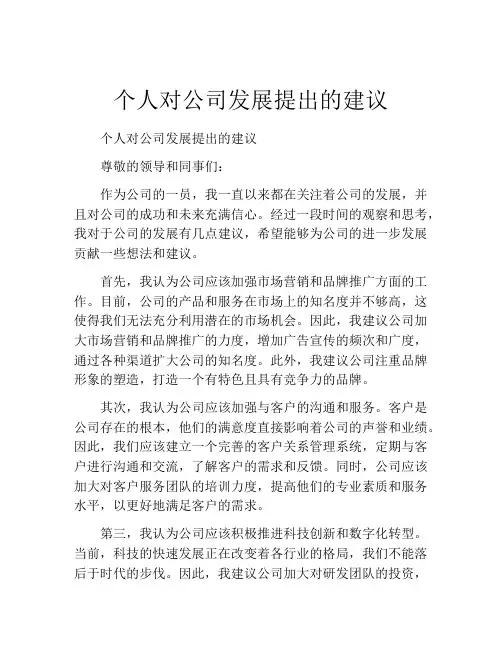 个人对公司发展提出的建议

个人对公司发展提出的建议

尊敬的领导和同事们：

作为公司的一员，我一直以来都在关注着公司的发展，并且对公司的成功和未来充满信心。经过一段时间的观察和思考，我对于公司的发展有几点建议，希望能够为公司的进一步发展贡献一些想法和建议。

首先，我认为公司应该加强市场营销和品牌推广方面的工作。目前，公司的产品和服务在市场上的知名度并不够高，这使得我们无法充分利用潜在的市场机会。因此，我建议公司加大市场营销和品牌推广的力度，增加广告宣传的频次和广度，通过各种渠道扩大公司的知名度。此外，我建议公司注重品牌形象的塑造，打造一个有特色且具有竞争力的品牌。

其次，我认为公司应该加强与客户的沟通和服务。客户是公司存在的根本，他们的满意度直接影响着公司的声誉和业绩。因此，我们应该建立一个完善的客户关系管理系统，定期与客户进行沟通和交流，了解客户的需求和反馈。同时，公司应该加大对客户服务团队的培训力度，提高他们的专业素质和服务水平，以更好地满足客户的需求。

第三，我认为公司应该积极推进科技创新和数字化转型。当前，科技的快速发展正在改变着各行业的格局，我们不能落后于时代的步伐。因此，我建议公司加大对研发团队的投资，